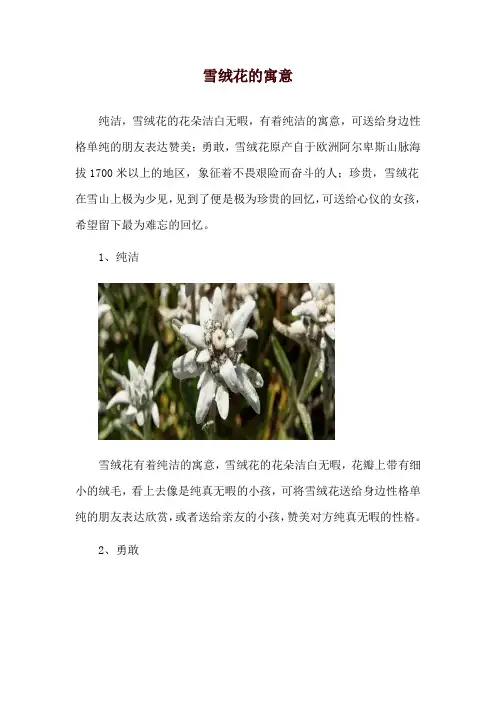 雪绒花的寓意

纯洁，雪绒花的花朵洁白无暇，有着纯洁的寓意，可送给身边性格单纯的朋友表达赞美；勇敢，雪绒花原产自于欧洲阿尔卑斯山脉海拔 1700 米以上的地区，象征着不畏艰险而奋斗的人；珍贵，雪绒花在雪山上极为少见，见到了便是极为珍贵的回忆，可送给心仪的女孩，希望留下最为难忘的回忆。

1、纯洁

雪绒花有着纯洁的寓意，雪绒花的花朵洁白无暇，花瓣上带有细小的绒毛，看上去像是纯真无暇的小孩，可将雪绒花送给身边性格单纯的朋友表达欣赏，或者送给亲友的小孩，赞美对方纯真无暇的性格。

2、勇敢